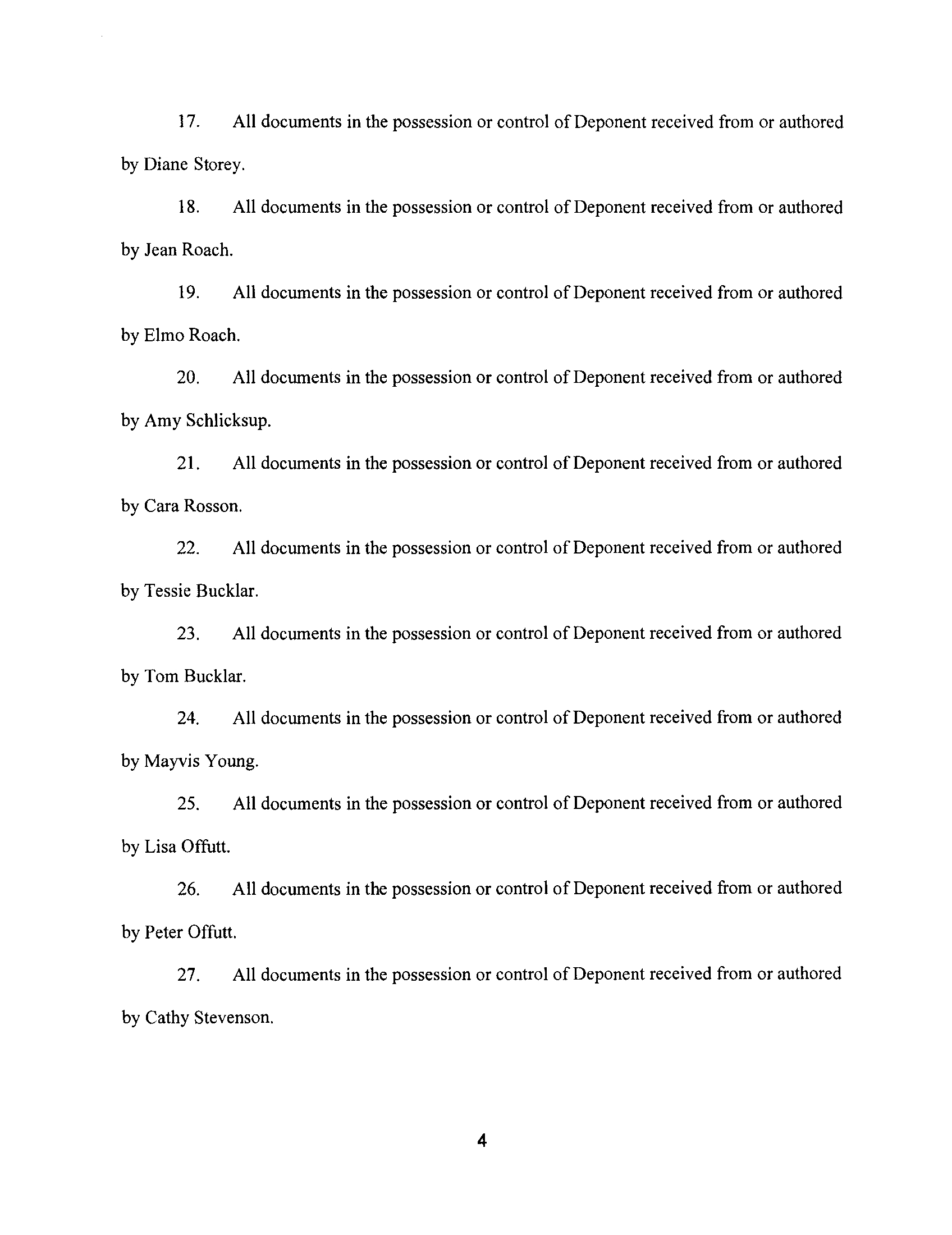 17. All documents in the possession or control of Deponent received from or authored by Diane Storey.

18. All documents in the possession or control of Deponent received from or authored by Jean Roach.

19. All documents in the possession or control of Deponent received from or authored by Elmo Roach.

20. All documents in the possession or control of Deponent received from or authored by Amy Schlicksup.

21. All documents in the possession or control of Deponent received from or authored by Cara Rosson.

22. All documents in the possession or control of Deponent received from or authored by Tessie Bucklar.

23. All documents in the possession or control of Deponent received from or authored by Tom Bucklar.

24. All documents in the possession or control of Deponent received from or authored by Mayvis Young.

25. All documents in the possession or control of Deponent received from or authored by Lisa Offutt.

26. All documents in the possession or control of Deponent received from or authored by Peter Offutt.

27. All documents in the possession or control of Deponent received from or authored by Cathy Stevenson.

4